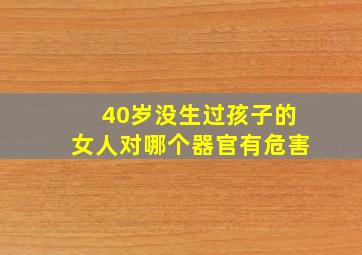 40岁没生过孩子的
女人对哪个器官有危害